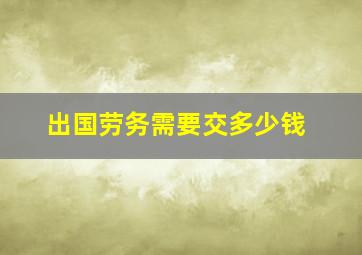 出国劳务需要交多少钱